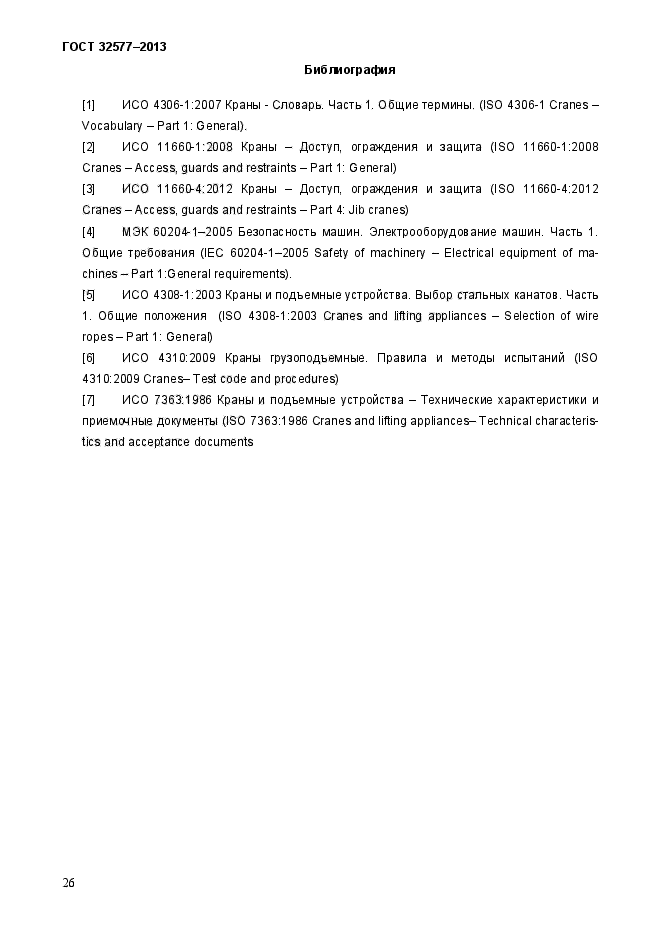 ГОСТ 32577–2013

Библиография

[1] ИСО 4306-1:2007 Краны - Словарь. Часть 1. Общие термины. (ISO 4306-1 Cranes – Vocabulary – Part 1: General).

[2] ИСО 11660-1:2008 Краны – Доступ, ограждения и защита (ISO 11660-1:2008 Cranes – Access, guards and restraints – Part 1: General)

[3] ИСО 11660-4:2012 Краны – Доступ, ограждения и защита (ISO 11660-4:2012 Cranes – Access, guards and restraints – Part 4: Jib cranes)

[4] МЭК 60204-1–2005 Безопасность машин. Электрооборудование машин. Часть 1. Общие требования (IEC 60204-1–2005 Safety of machinery – Electrical equipment of machines – Part 1:General requirements).

[5] ИСО 4308-1:2003 Краны и подъемные устройства. Выбор стальных канатов. Часть 1. Общие положения (ISO 4308-1:2003 Cranes and lifting appliances – Selection of wire ropes – Part 1: General)

[6] ИСО 4310:2009 Краны грузоподъемные. Правила и методы испытаний (ISO 4310:2009 Cranes– Test code and procedures)

[7] ИСО 7363:1986 Краны и подъемные устройства – Технические характеристики и приемочные документы (ISO 7363:1986 Cranes and lifting appliances– Technical characteristics and acceptance documents

26